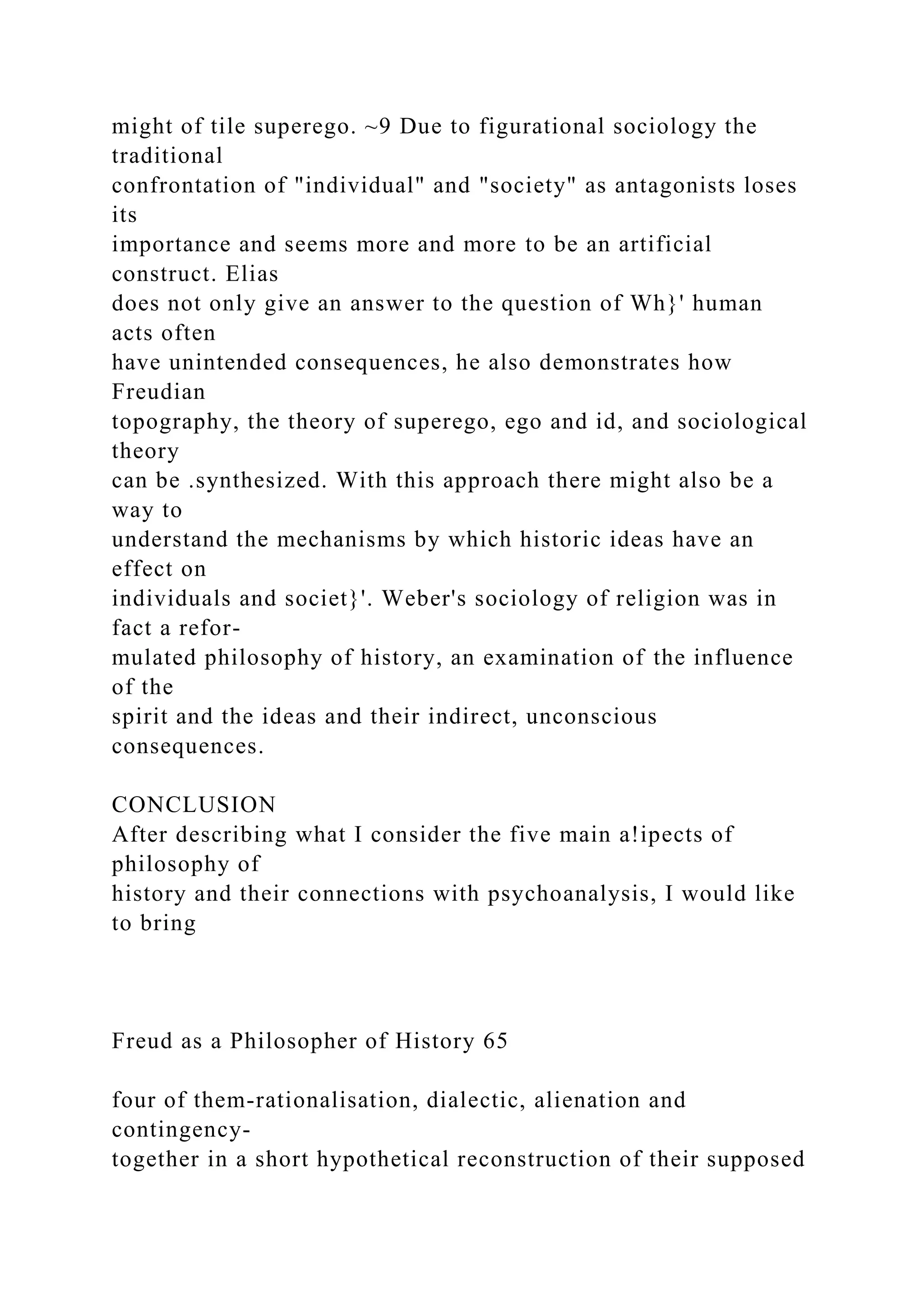 might of tile superego. ~9 Due to figurational sociology the traditional confrontation of "individual" and "society" as antagonists loses its importance and seems more and more to be an artificial construct. Elias does not only give an answer to the question of Wh}' human acts often have unintended consequences, he also demonstrates how Freudian topography, the theory of superego, ego and id, and sociological theory can be .synthesized. With this approach there might also be a way to understand the mechanisms by which historic ideas have an effect on individuals and societ}'. Weber's sociology of religion was in fact a reformulated philosophy of history, an examination of the influence of the spirit and the ideas and their indirect, unconscious consequences.

CONCLUSION
After describing what I consider the five main a!ipects of philosophy of history and their connections with psychoanalysis, I would like to bring

Freud as a Philosopher of History 65

four of them-rationalisation, dialectic, alienation and contingency-together in a short hypothetical reconstruction of their supposed